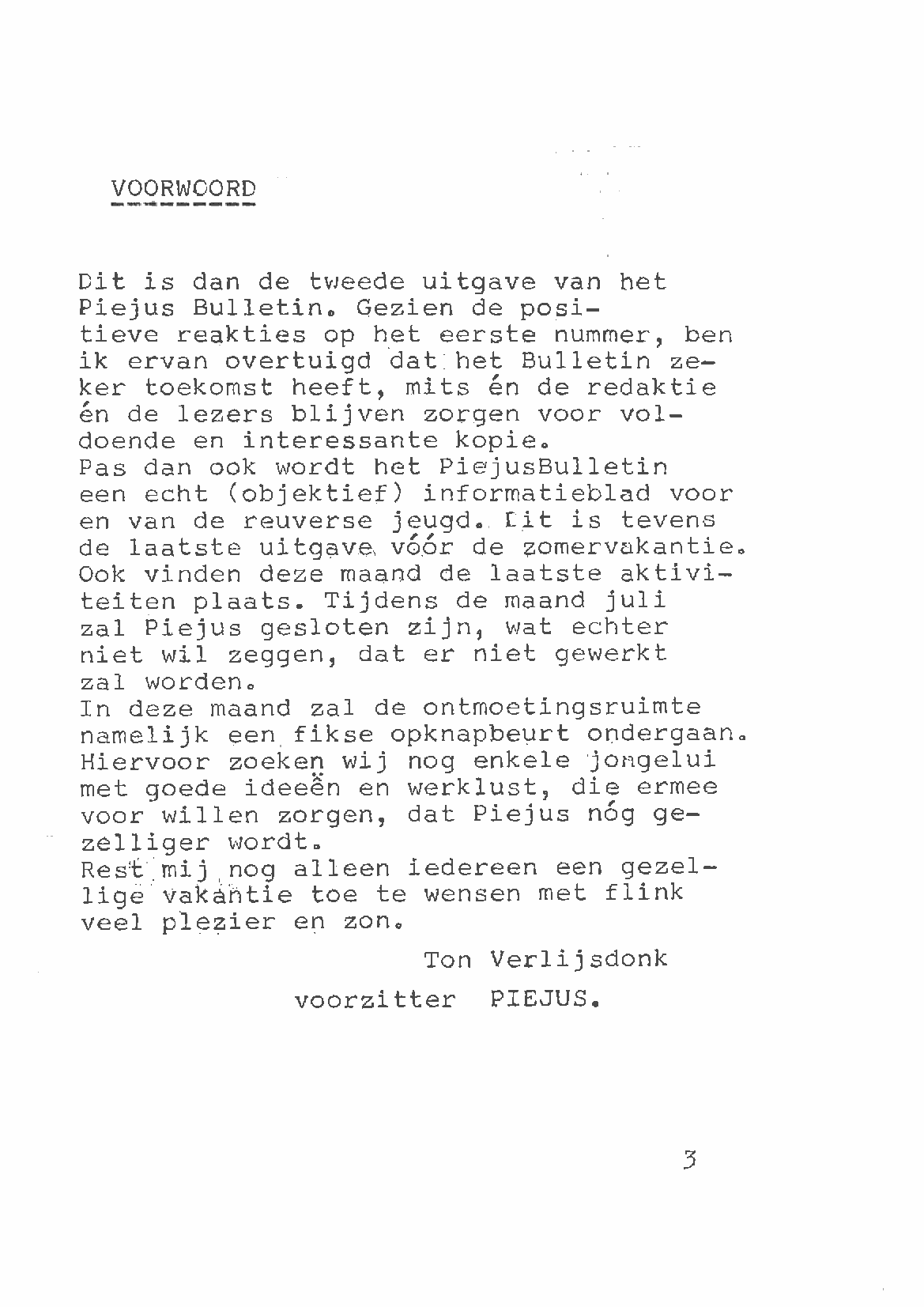 VOORWOORD

Dit is dan de tweede uitgave van het Piejus Bulletin. Gezien de positieve reakties op het eerste nummer, ben ik ervan overtuigd dat het Bulletin zeker toekomst heeft, mits én de redaktie én de lezers blijven zorgen voor voldoende en interessante kopie.
Pas dan ook wordt het PiejusBulletin een echt (objektief) informatieblad voor en van de reuverse jeugd. Dit is tevens de laatste uitgave vóór de zomervakantie. Ook vinden deze maand de laatste aktiviteiten plaats. Tijdens de maand juli zal Piejus gesloten zijn, wat echter niet wil zeggen, dat er niet gewerkt zal worden.
In deze maand zal de ontmoetingsruimte namelijk een fikse opknapbeurt ondergaan. Hiervoor zoeken wij nog enkele jongelui met goede ideeën en werklust, die ermee voor willen zorgen, dat Piejus nóg gezelliger wordt.
Rest mij nog alleen iedereen een gezellige vakantie toe te wensen met flink veel plezier en zon.

Ton Verlijsdonk
voorzitter PIEJUS.

3